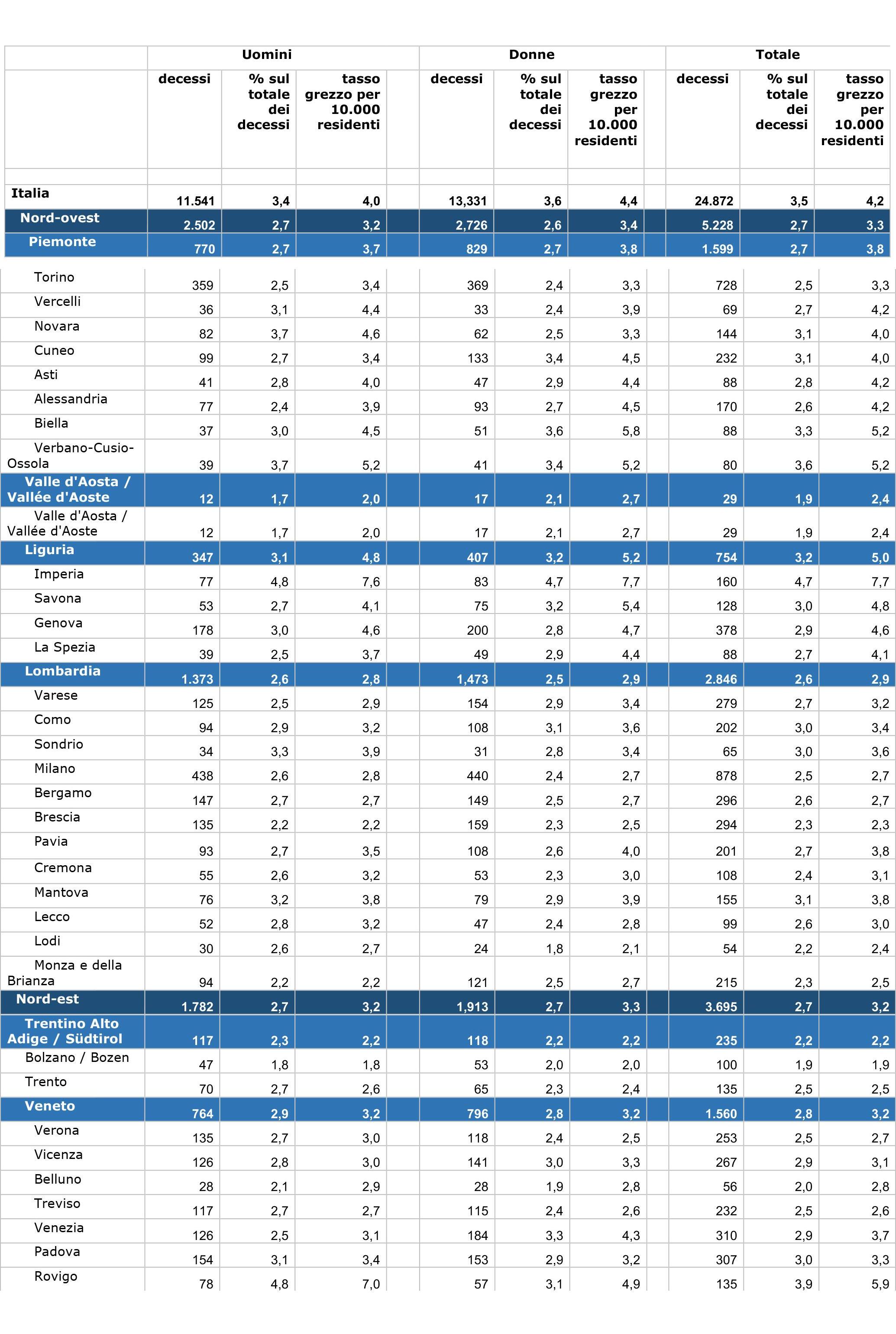 |  | Uomini |  |  | Donne |  |  | Totale |  |  |
|---|---|---|---|---|---|---|---|---|---|
|  | decessi | % sul totale dei decessi | tasso grezzo per 10.000 residenti | decessi | % sul totale dei decessi | tasso grezzo per 10.000 residenti | decessi | % sul totale dei decessi | tasso grezzo per 10.000 residenti |
| Italia | 11.541 | 3,4 | 4,0 | 13,331 | 3,6 | 4,4 | 24.872 | 3,5 | 4,2 |
| Nord-ovest | 2.502 | 2,7 | 3,2 | 2,726 | 2,6 | 3,4 | 5.228 | 2,7 | 3,3 |
| Piemonte | 770 | 2,7 | 3,7 | 829 | 2,7 | 3,8 | 1.599 | 2,7 | 3,8 |
| Torino | 359 | 2,5 | 3,4 | 369 | 2,4 | 3,3 | 728 | 2,5 | 3,3 |
| Vercelli | 36 | 3,1 | 4,4 | 33 | 2,4 | 3,9 | 69 | 2,7 | 4,2 |
| Novara | 82 | 3,7 | 4,6 | 62 | 2,5 | 3,3 | 144 | 3,1 | 4,0 |
| Cuneo | 99 | 2,7 | 3,4 | 133 | 3,4 | 4,5 | 232 | 3,1 | 4,0 |
| Asti | 41 | 2,8 | 4,0 | 47 | 2,9 | 4,4 | 88 | 2,8 | 4,2 |
| Alessandria | 77 | 2,4 | 3,9 | 93 | 2,7 | 4,5 | 170 | 2,6 | 4,2 |
| Biella | 37 | 3,0 | 4,5 | 51 | 3,6 | 5,8 | 88 | 3,3 | 5,2 |
| Verbano-Cusio-Ossola | 39 | 3,7 | 5,2 | 41 | 3,4 | 5,2 | 80 | 3,6 | 5,2 |
| Valle d'Aosta / Vallée d'Aoste | 12 | 1,7 | 2,0 | 17 | 2,1 | 2,7 | 29 | 1,9 | 2,4 |
| Valle d'Aosta / Vallée d'Aoste | 12 | 1,7 | 2,0 | 17 | 2,1 | 2,7 | 29 | 1,9 | 2,4 |
| Liguria | 347 | 3,1 | 4,8 | 407 | 3,2 | 5,2 | 754 | 3,2 | 5,0 |
| Imperia | 77 | 4,8 | 7,6 | 83 | 4,7 | 7,7 | 160 | 4,7 | 7,7 |
| Savona | 53 | 2,7 | 4,1 | 75 | 3,2 | 5,4 | 128 | 3,0 | 4,8 |
| Genova | 178 | 3,0 | 4,6 | 200 | 2,8 | 4,7 | 378 | 2,9 | 4,6 |
| La Spezia | 39 | 2,5 | 3,7 | 49 | 2,9 | 4,4 | 88 | 2,7 | 4,1 |
| Lombardia | 1.373 | 2,6 | 2,8 | 1,473 | 2,5 | 2,9 | 2.846 | 2,6 | 2,9 |
| Varese | 125 | 2,5 | 2,9 | 154 | 2,9 | 3,4 | 279 | 2,7 | 3,2 |
| Como | 94 | 2,9 | 3,2 | 108 | 3,1 | 3,6 | 202 | 3,0 | 3,4 |
| Sondrio | 34 | 3,3 | 3,9 | 31 | 2,8 | 3,4 | 65 | 3,0 | 3,6 |
| Milano | 438 | 2,6 | 2,8 | 440 | 2,4 | 2,7 | 878 | 2,5 | 2,7 |
| Bergamo | 147 | 2,7 | 2,7 | 149 | 2,5 | 2,7 | 296 | 2,6 | 2,7 |
| Brescia | 135 | 2,2 | 2,2 | 159 | 2,3 | 2,5 | 294 | 2,3 | 2,3 |
| Pavia | 93 | 2,7 | 3,5 | 108 | 2,6 | 4,0 | 201 | 2,7 | 3,8 |
| Cremona | 55 | 2,6 | 3,2 | 53 | 2,3 | 3,0 | 108 | 2,4 | 3,1 |
| Mantova | 76 | 3,2 | 3,8 | 79 | 2,9 | 3,9 | 155 | 3,1 | 3,8 |
| Lecco | 52 | 2,8 | 3,2 | 47 | 2,4 | 2,8 | 99 | 2,6 | 3,0 |
| Lodi | 30 | 2,6 | 2,7 | 24 | 1,8 | 2,1 | 54 | 2,2 | 2,4 |
| Monza e della Brianza | 94 | 2,2 | 2,2 | 121 | 2,5 | 2,7 | 215 | 2,3 | 2,5 |
| Nord-est | 1.782 | 2,7 | 3,2 | 1,913 | 2,7 | 3,3 | 3.695 | 2,7 | 3,2 |
| Trentino Alto Adige / Südtirol | 117 | 2,3 | 2,2 | 118 | 2,2 | 2,2 | 235 | 2,2 | 2,2 |
| Bolzano / Bozen | 47 | 1,8 | 1,8 | 53 | 2,0 | 2,0 | 100 | 1,9 | 1,9 |
| Trento | 70 | 2,7 | 2,6 | 65 | 2,3 | 2,4 | 135 | 2,5 | 2,5 |
| Veneto | 764 | 2,9 | 3,2 | 796 | 2,8 | 3,2 | 1.560 | 2,8 | 3,2 |
| Verona | 135 | 2,7 | 3,0 | 118 | 2,4 | 2,5 | 253 | 2,5 | 2,7 |
| Vicenza | 126 | 2,8 | 3,0 | 141 | 3,0 | 3,3 | 267 | 2,9 | 3,1 |
| Belluno | 28 | 2,1 | 2,9 | 28 | 1,9 | 2,8 | 56 | 2,0 | 2,8 |
| Treviso | 117 | 2,7 | 2,7 | 115 | 2,4 | 2,6 | 232 | 2,5 | 2,6 |
| Venezia | 126 | 2,5 | 3,1 | 184 | 3,3 | 4,3 | 310 | 2,9 | 3,7 |
| Padova | 154 | 3,1 | 3,4 | 153 | 2,9 | 3,2 | 307 | 3,0 | 3,3 |
| Rovigo | 78 | 4,8 | 7,0 | 57 | 3,1 | 4,9 | 135 | 3,9 | 5,9 |